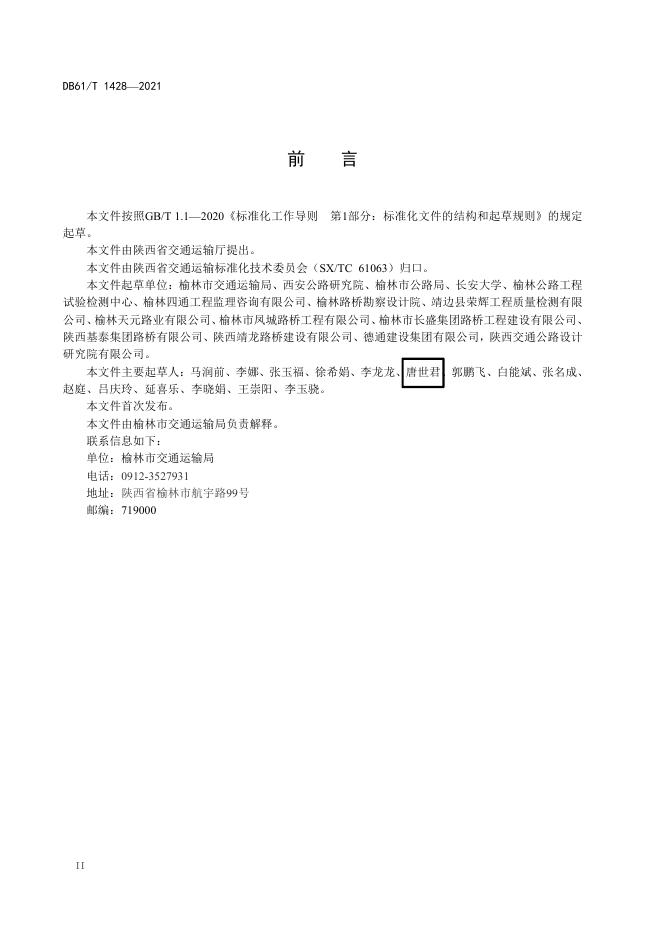 DB61/T 1428—2021

前　言

本文件按照GB/T 1.1—2020《标准化工作导则　第1部分：标准化文件的结构和起草规则》的规定起草。

本文件由陕西省交通运输厅提出。

本文件由陕西省交通运输标准化技术委员会（SX/TC 61063）归口。

本文件起草单位：榆林市交通运输局、西安公路研究院、榆林市公路局、长安大学、榆林公路工程试验检测中心、榆林四通工程监理咨询有限公司、榆林路桥勘察设计院、靖边县荣辉工程质量检测有限公司、榆林天元路业有限公司、榆林市凤城路桥工程有限公司、榆林市长盛集团路桥工程建设有限公司、陕西基泰集团路桥有限公司、陕西靖龙路桥建设有限公司、德通建设集团有限公司，陕西交通公路设计研究院有限公司。

本文件主要起草人：马润前、李娜、张玉福、徐希娟、李龙龙、唐世君、郭鹏飞、白能斌、张名成、赵庭、吕庆玲、延喜乐、李晓娟、王宗阳、李玉骁。

本文件首次发布。

本文件由榆林市交通运输局负责解释。

联系信息如下：

单位：榆林市交通运输局

电话：0912-3527931

地址：陕西省榆林市航宇路99号

邮编：719000

II